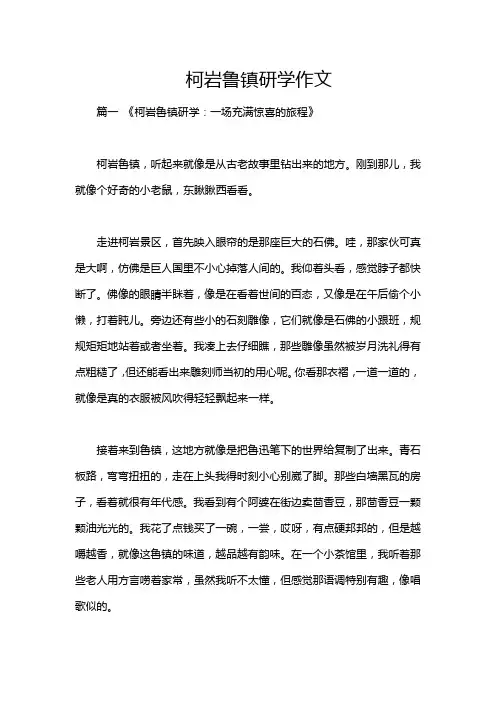 柯岩鲁镇研学作文

篇一 《柯岩鲁镇研学：一场充满惊喜的旅程》

柯岩鲁镇，听起来就像是从古老故事里钻出来的地方。刚到那儿，我就像个好奇的小老鼠，东瞅瞅西看看。

走进柯岩景区，首先映入眼帘的是那座巨大的石佛。哇，那家伙可真是大啊，仿佛是巨人国里不小心掉落人间的。我仰着头看，感觉脖子都快断了。佛像的眼睛半眯着，像是在看着世间的百态，又像是在午后偷个小懒，打着盹儿。旁边还有些小的石刻雕像，它们就像是石佛的小跟班，规规矩矩地站着或者坐着。我凑上去仔细瞧，那些雕像虽然被岁月洗礼得有点粗糙了，但还能看出来雕刻师当初的用心呢。你看那衣褶，一道一道的，就像是真的衣服被风吹得轻轻飘起来一样。

接着来到鲁镇，这地方就像是把鲁迅笔下的世界给复制了出来。青石板路，弯弯扭扭的，走在上头我得时刻小心别崴了脚。那些白墙黑瓦的房子，看着就很有年代感。我看到有个阿婆在街边卖茴香豆，那茴香豆一颗颗油光光的。我花了点钱买了一碗，一尝，哎呀，有点硬邦邦的，但是越嚼越香，就像这鲁镇的味道，越品越有韵味。在一个小茶馆里，我听着那些老人用方言唠着家常，虽然我听不太懂，但感觉那语调特别有趣，像唱歌似的。